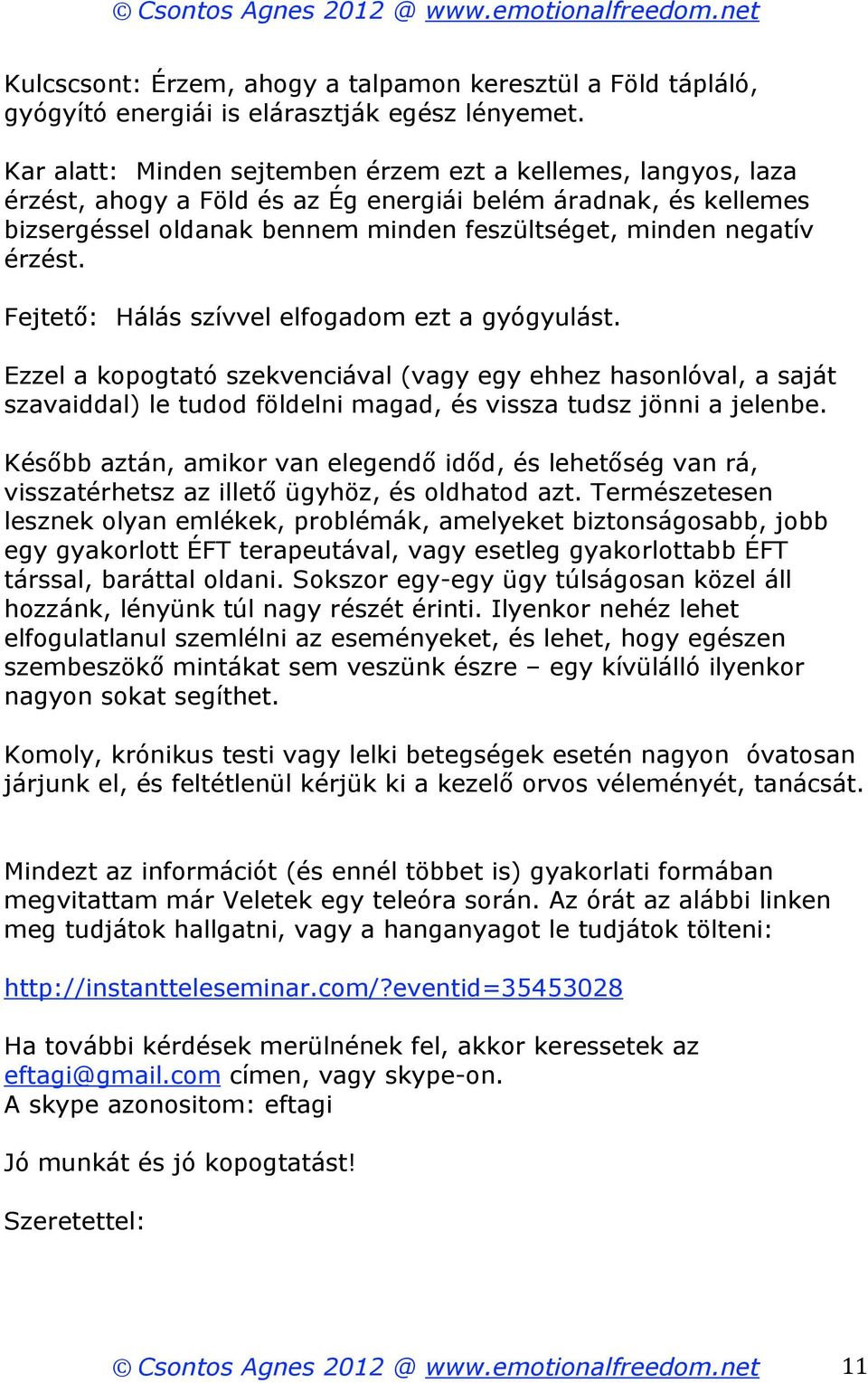 © Csontos Agnes 2012 @ www.emotionalfreedom.net

Kulcscsont: Érzem, ahogy a talpamon keresztül a Föld tápláló, gyógyító energiái is elárasztják egész lényemet.

Kar alatt: Minden sejtemben érzem ezt a kellemes, langyos, laza érzést, ahogy a Föld és az Ég energiái belém áradnak, és kellemes bizsergéssel oldanak bennem minden feszültséget, minden negatív érzést.

Fejtető: Hálás szívvel elfogadom ezt a gyógyulást.

Ezzel a kopogtató szekvenciával (vagy egy ehhez hasonlóval, a saját szavaiddal) le tudod földelni magad, és vissza tudsz jönni a jelenbe.

Később aztán, amikor van elegendő időd, és lehetőség van rá, visszatérhetsz az illető ügyhöz, és oldhatod azt. Természetesen lesznek olyan emlékek, problémák, amelyeket biztonságosabb, jobb egy gyakorlott ÉFT terapeutával, vagy esetleg gyakorlottabb ÉFT társsal, baráttal oldani. Sokszor egy-egy ügy túlságosan közel áll hozzánk, lényünk túl nagy részét érinti. Ilyenkor nehéz lehet elfogulatlanul szemlélni az eseményeket, és lehet, hogy egészen szembeszökő mintákat sem veszünk észre – egy kívülálló ilyenkor nagyon sokat segíthet.

Komoly, krónikus testi vagy lelki betegségek esetén nagyon óvatosan járjunk el, és feltétlenül kérjük ki a kezelő orvos véleményét, tanácsát.

Mindezt az információt (és ennél többet is) gyakorlati formában megvitattam már Veletek egy teleóra során. Az órát az alábbi linken meg tudjátok hallgatni, vagy a hanganyagot le tudjátok tölteni:

http://instantteleseminar.com/?eventid=35453028

Ha további kérdések merülnének fel, akkor keressetek az eftagi@gmail.com címen, vagy skype-on.
A skype azonositom: eftagi

Jó munkát és jó kopogtatást!

Szeretettel:

© Csontos Agnes 2012 @ www.emotionalfreedom.net 11